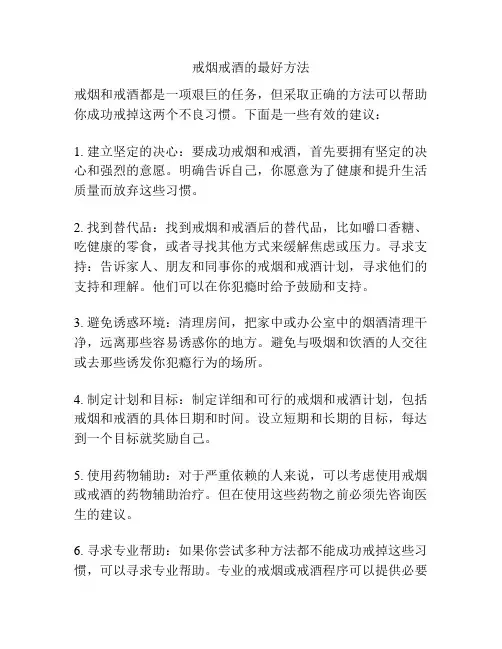 戒烟戒酒的最好方法

戒烟和戒酒都是一项艰巨的任务，但采取正确的方法可以帮助你成功戒掉这两个不良习惯。下面是一些有效的建议：

1. 建立坚定的决心：要成功戒烟和戒酒，首先要拥有坚定的决心和强烈的意愿。明确告诉自己，你愿意为了健康和提升生活质量而放弃这些习惯。

2. 找到替代品：找到戒烟和戒酒后的替代品，比如嚼口香糖、吃健康的零食，或者寻找其他方式来缓解焦虑或压力。寻求支持：告诉家人、朋友和同事你的戒烟和戒酒计划，寻求他们的支持和理解。他们可以在你犯瘾时给予鼓励和支持。

3. 避免诱惑环境：清理房间，把家中或办公室中的烟酒清理干净，远离那些容易诱惑你的地方。避免与吸烟和饮酒的人交往或去那些诱发你犯瘾行为的场所。

4. 制定计划和目标：制定详细和可行的戒烟和戒酒计划，包括戒烟和戒酒的具体日期和时间。设立短期和长期的目标，每达到一个目标就奖励自己。

5. 使用药物辅助：对于严重依赖的人来说，可以考虑使用戒烟或戒酒的药物辅助治疗。但在使用这些药物之前必须先咨询医生的建议。

6. 寻求专业帮助：如果你尝试多种方法都不能成功戒掉这些习惯，可以寻求专业帮助。专业的戒烟或戒酒程序可以提供必要